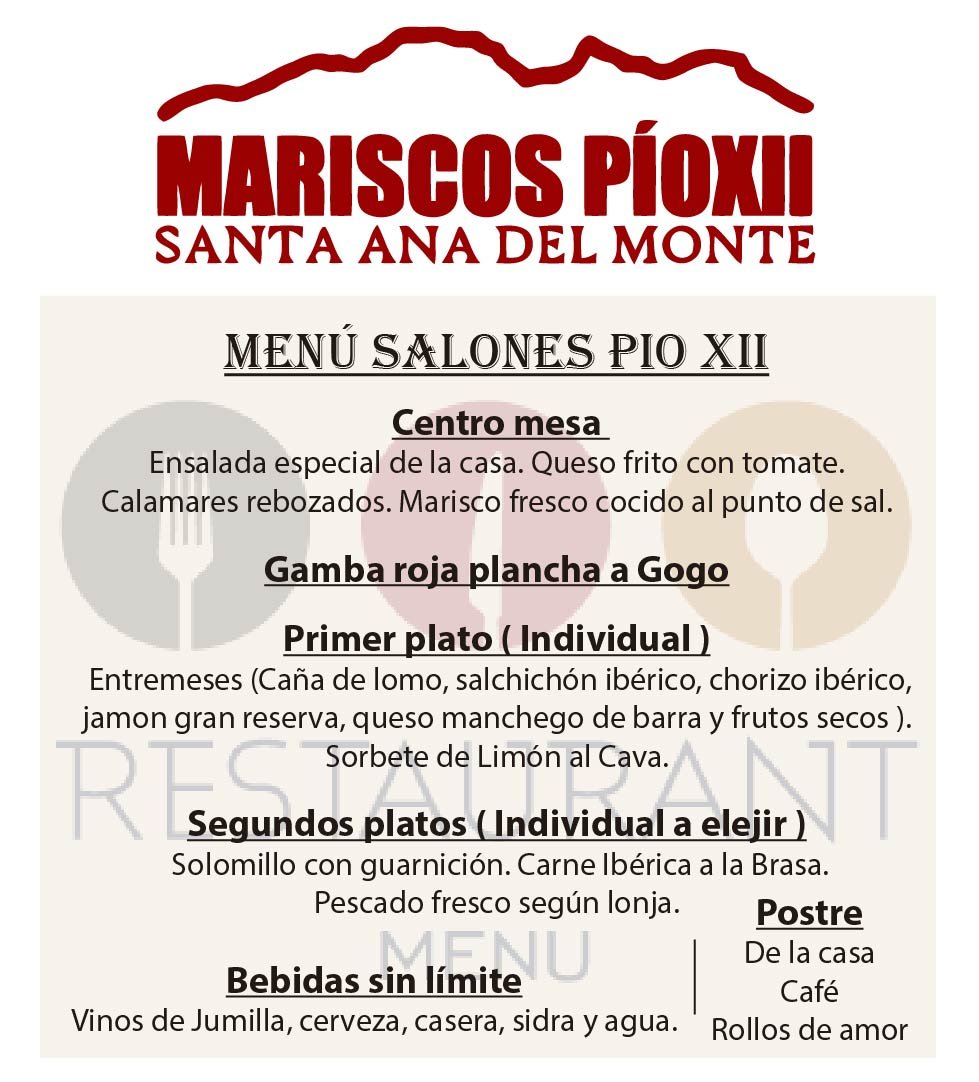 MARISCOS PÍOXII
SANTA ANA DEL MONTE

MENÚ SALONES PIO XII

Centro mesa

Ensalada especial de la casa. Queso frito con tomate. Calamares rebozados. Marisco fresco cocido al punto de sal.

Gamba roja plancha a Gogo

Primer plato ( Individual )

Entremeses (Caña de lomo, salchichón ibérico, chorizo ibérico, jamon gran reserva, queso manchego de barra y frutos secos ). Sorbete de Limón al Cava.

Segundos platos ( Individual a elejir )

Solomillo con guarnición. Carne Ibérica a la Brasa. Pescado fresco según lonja.

Bebidas sin límite

Vinos de Jumilla, cerveza, casera, sidra y agua.

Postre
De la casa
Café
Rollos de amor

RESTAURANT
MENU